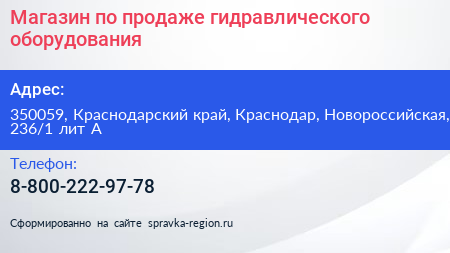 Магазин по продаже гидравлического оборудования

Адрес:

350059, Краснодарский край, Краснодар, Новороссийская, 236/1 лит А

Телефон:

8-800-222-97-78

Сформированно на сайте spravka-region.ru